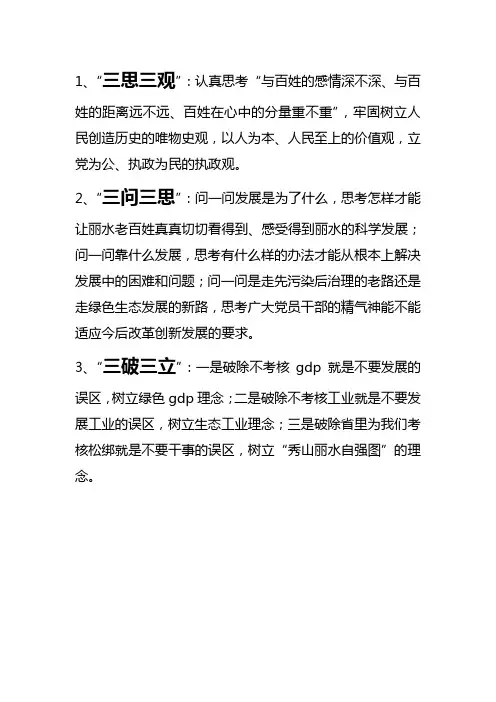 1、“三思三观”：认真思考“与百姓的感情深不深、与百姓的距离远不远、百姓在心中的分量重不重”，牢固树立人民创造历史的唯物史观，以人为本、人民至上的价值观，立党为公、执政为民的执政观。

2、“三问三思”：问一问发展是为了什么，思考怎样才能让丽水老百姓真真切切看得到、感受得到丽水的科学发展；问一问靠什么发展，思考有什么样的办法才能从根本上解决发展中的困难和问题；问一问是走先污染后治理的老路还是走绿色生态发展的新路，思考广大党员干部的精气神能不能适应今后改革创新发展的要求。

3、“三破三立”：一是破除不考核 gdp 就是不要发展的误区，树立绿色 gdp 理念；二是破除不考核工业就是不要发展工业的误区，树立生态工业理念；三是破除省里为我们考核松绑就是不要干事的误区，树立“秀山丽水自强图”的理念。